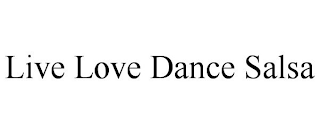 Live Love Dance Salsa